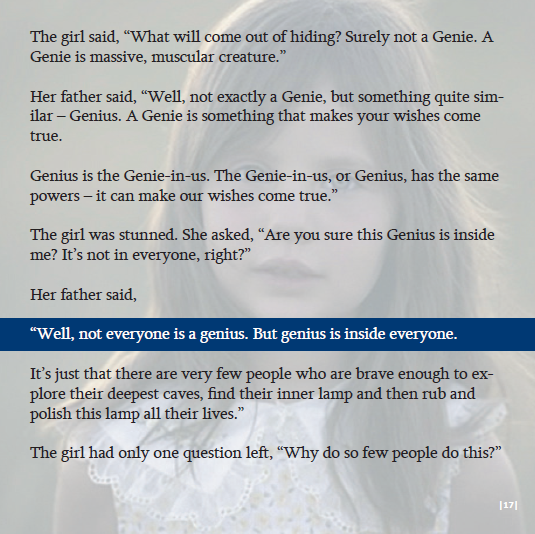 The girl said, "What will come out of hiding? Surely not a Genie. A Genie is massive, muscular creature."

Her father said, "Well, not exactly a Genie, but something quite similar – Genius. A Genie is something that makes your wishes come true.

Genius is the Genie-in-us. The Genie-in-us, or Genius, has the same powers – it can make our wishes come true."

The girl was stunned. She asked, "Are you sure this Genius is inside me? It's not in everyone, right?"

Her father said,

"Well, not everyone is a genius. But genius is inside everyone.

It's just that there are very few people who are brave enough to explore their deepest caves, find their inner lamp and then rub and polish this lamp all their lives."

The girl had only one question left, "Why do so few people do this?"

|17|